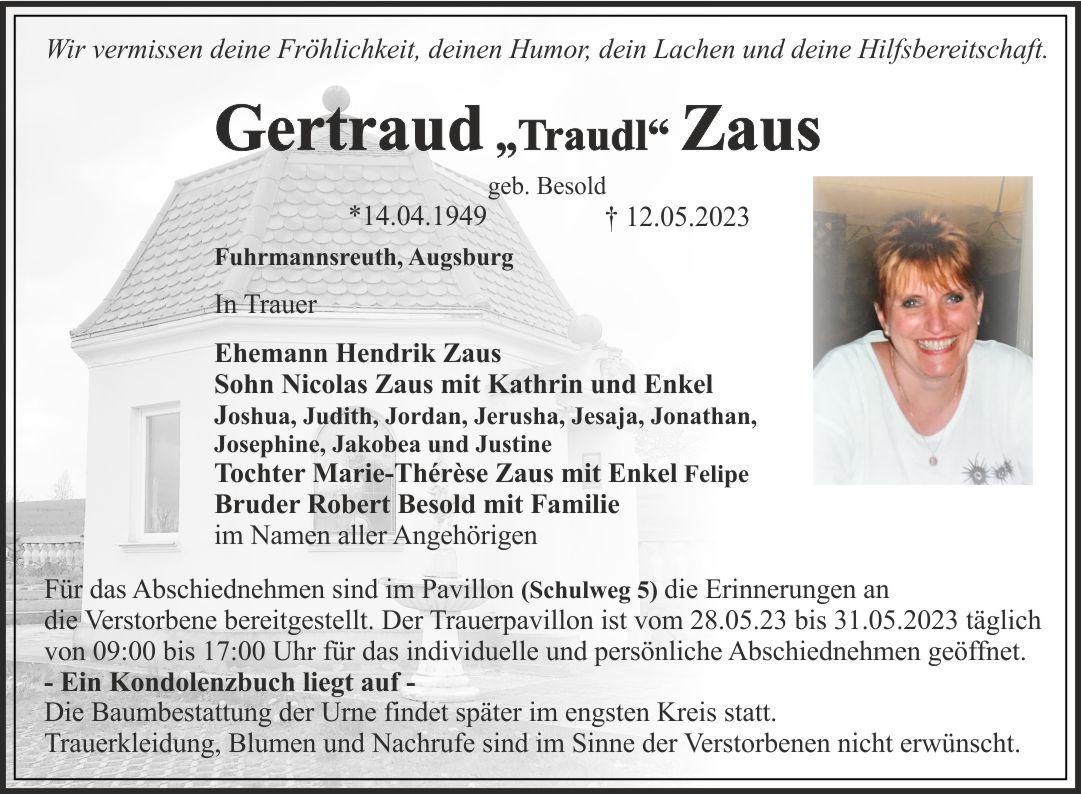 Wir vermissen deine Fröhlichkeit, deinen Humor, dein Lachen und deine Hilfsbereitschaft.

Gertraud „Traudl“ Zaus

geb. Besold
*14.04.1949 † 12.05.2023

Fuhrmannsreuth, Augsburg

In Trauer

Ehemann Hendrik Zaus
Sohn Nicolas Zaus mit Kathrin und Enkel
Joshua, Judith, Jordan, Jerusha, Jesaja, Jonathan, Josephine, Jakobea und Justine
Tochter Marie-Thérèse Zaus mit Enkel Felipe
Bruder Robert Besold mit Familie
im Namen aller Angehörigen

Für das Abschiednehmen sind im Pavillon (Schulweg 5) die Erinnerungen an die Verstorbene bereitgestellt. Der Trauerpavillon ist vom 28.05.23 bis 31.05.2023 täglich von 09:00 bis 17:00 Uhr für das individuelle und persönliche Abschiednehmen geöffnet.
- Ein Kondolenzbuch liegt auf -
Die Baumbestattung der Urne findet später im engsten Kreis statt.
Trauerkleidung, Blumen und Nachrufe sind im Sinne der Verstorbenen nicht erwünscht.